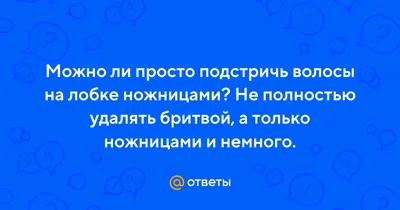 Можно ли просто подстричь волосы на лобке ножницами? Не полностью удалять бритвой, а только ножницами и немного.

@ ответы